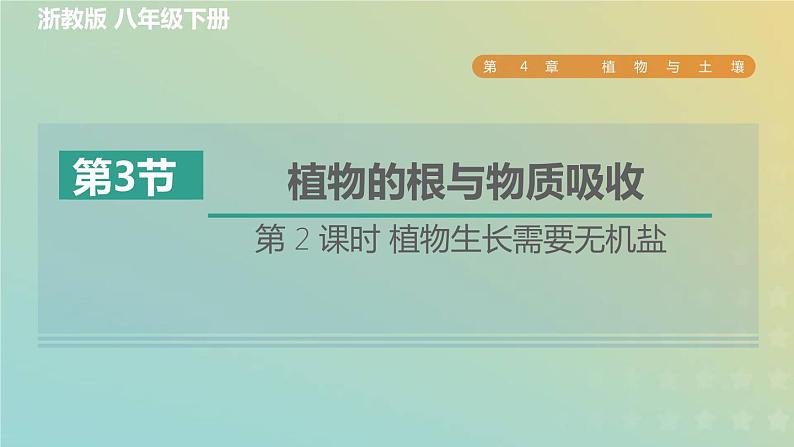 浙教版 八年级下册

第 4 章 植物与土壤

第3节

植物的根与物质吸收

第 2 课时 植物生长需要无机盐